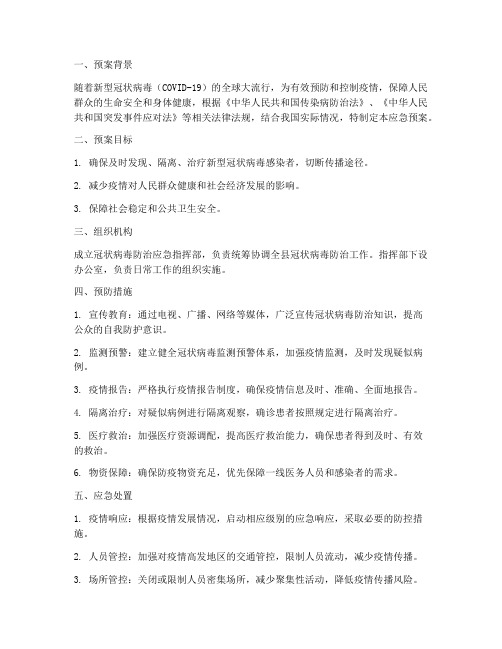 一、预案背景

随着新型冠状病毒（COVID-19）的全球大流行，为有效预防和控制疫情，保障人民群众的生命安全和身体健康，根据《中华人民共和国传染病防治法》、《中华人民共和国突发事件应对法》等相关法律法规，结合我国实际情况，特制定本应急预案。

二、预案目标

1. 确保及时发现、隔离、治疗新型冠状病毒感染者，切断传播途径。

2. 减少疫情对人民群众健康和社会经济发展的影响。

3. 保障社会稳定和公共卫生安全。

三、组织机构

成立冠状病毒防治应急指挥部，负责统筹协调全县冠状病毒防治工作。指挥部下设办公室，负责日常工作的组织实施。

四、预防措施

1. 宣传教育：通过电视、广播、网络等媒体，广泛宣传冠状病毒防治知识，提高公众的自我防护意识。

2. 监测预警：建立健全冠状病毒监测预警体系，加强疫情监测，及时发现疑似病例。

3. 疫情报告：严格执行疫情报告制度，确保疫情信息及时、准确、全面地报告。

4. 隔离治疗：对疑似病例进行隔离观察，确诊患者按照规定进行隔离治疗。

5. 医疗救治：加强医疗资源调配，提高医疗救治能力，确保患者得到及时、有效的救治。

6. 物资保障：确保防疫物资充足，优先保障一线医务人员和感染者的需求。

五、应急处置

1. 疫情响应：根据疫情发展情况，启动相应级别的应急响应，采取必要的防控措施。

2. 人员管控：加强对疫情高发地区的交通管控，限制人员流动，减少疫情传播。

3. 场所管控：关闭或限制人员密集场所，减少聚集性活动，降低疫情传播风险。